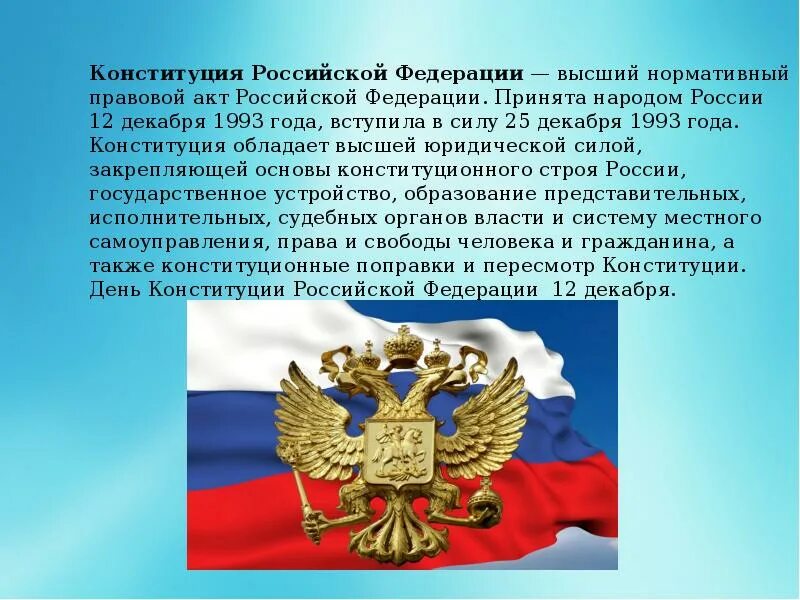 Конституция Российской Федерации — высший нормативный правовой акт Российской Федерации. Принята народом России 12 декабря 1993 года, вступила в силу 25 декабря 1993 года. Конституция обладает высшей юридической силой, закрепляющей основы конституционного строя России, государственное устройство, образование представительных, исполнительных, судебных органов власти и систему местного самоуправления, права и свободы человека и гражданина, а также конституционные поправки и пересмотр Конституции. День Конституции Российской Федерации 12 декабря.